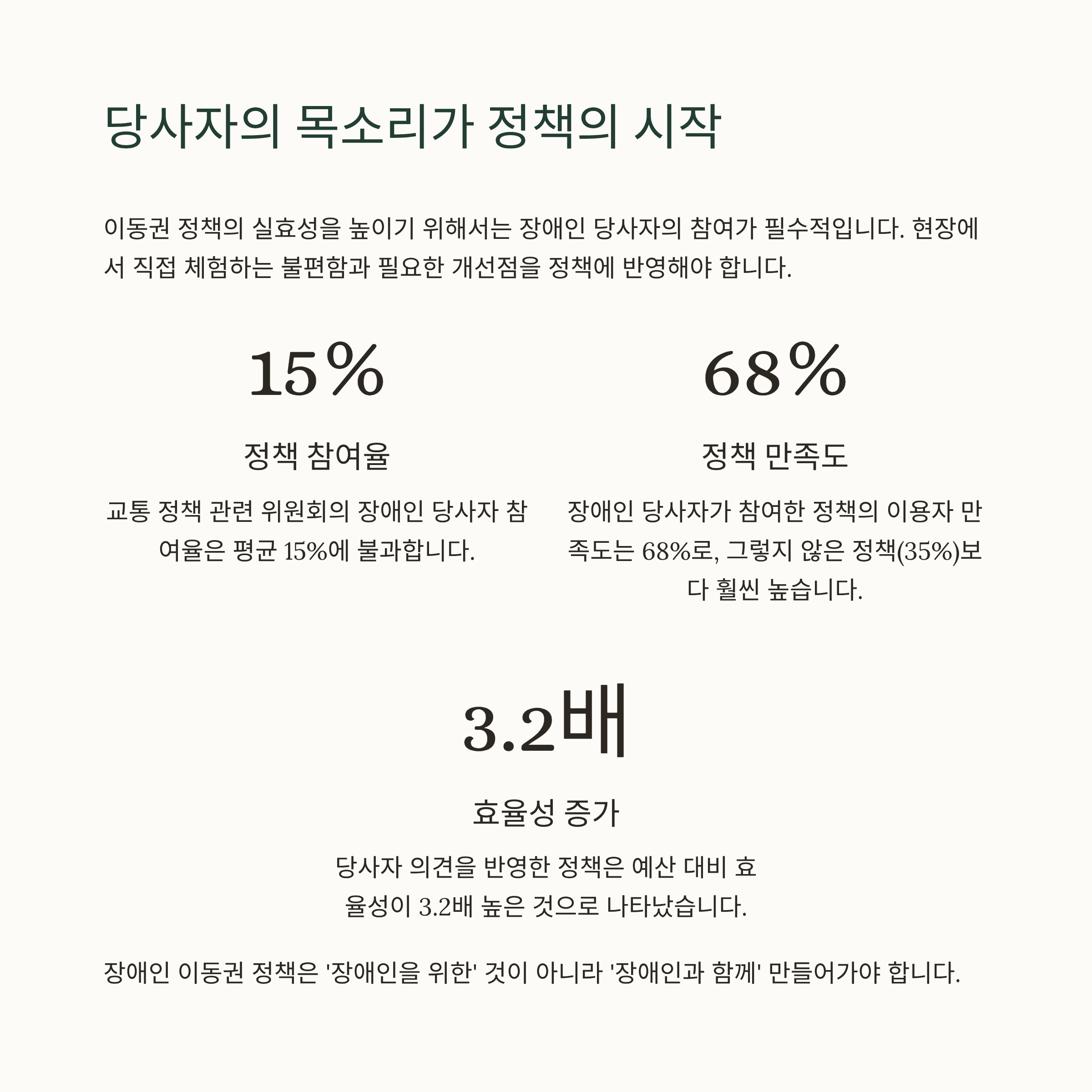 당사자의 목소리가 정책의 시작

이동권 정책의 실효성을 높이기 위해서는 장애인 당사자의 참여가 필수적입니다. 현장에서 직접 체험하는 불편함과 필요한 개선점을 정책에 반영해야 합니다.

15%

정책 참여율

교통 정책 관련 위원회의 장애인 당사자 참여율은 평균 15%에 불과합니다.

68%

정책 만족도

장애인 당사자가 참여한 정책의 이용자 만족도는 68%로, 그렇지 않은 정책(35%)보다 훨씬 높습니다.

3.2배

효율성 증가

당사자 의견을 반영한 정책은 예산 대비 효율성이 3.2배 높은 것으로 나타났습니다.

장애인 이동권 정책은 '장애인을 위한' 것이 아니라 '장애인과 함께' 만들어가야 합니다.